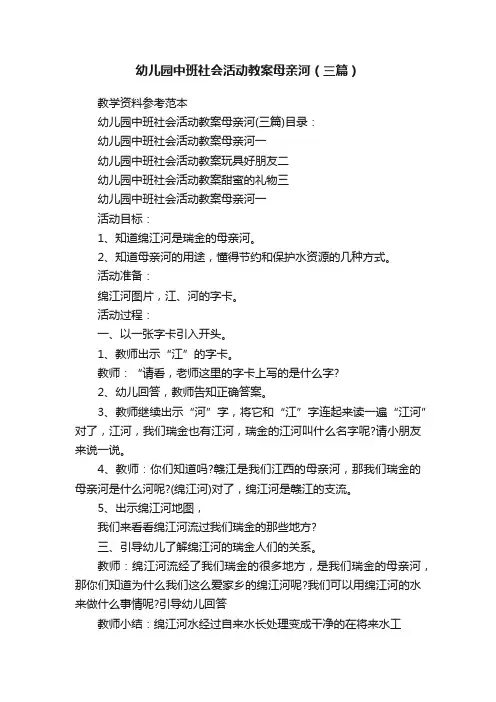 幼儿园中班社会活动教案母亲河（三篇）

教学资料参考范本

幼儿园中班社会活动教案母亲河(三篇)目录：

幼儿园中班社会活动教案母亲河一

幼儿园中班社会活动教案玩具好朋友二

幼儿园中班社会活动教案甜蜜的礼物三

幼儿园中班社会活动教案母亲河一

活动目标：

1、知道绵江河是瑞金的母亲河。

2、知道母亲河的用途，懂得节约和保护水资源的几种方式。

活动准备：

绵江河图片，江、河的字卡。

活动过程：

一、以一张字卡引入开头。

1、教师出示“江”的字卡。

教师：“请看，老师这里的字卡上写的是什么字?

2、幼儿回答，教师告知正确答案。

3、教师继续出示“河”字，将它和“江”字连起来读一遍“江河”对了，江河，我们瑞金也有江河，瑞金的江河叫什么名字呢?请小朋友来说一说。

4、教师：你们知道吗?赣江是我们江西的母亲河，那我们瑞金的母亲河是什么河呢?(绵江河)对了，绵江河是赣江的支流。

5、出示绵江河地图，

我们来看看绵江河流过我们瑞金的那些地方?

三、引导幼儿了解绵江河的瑞金人们的关系。

教师：绵江河流经了我们瑞金的很多地方，是我们瑞金的母亲河，那你们知道为什么我们这么爱家乡的绵江河呢?我们可以用绵江河的水来做什么事情呢?引导幼儿回答

教师小结：绵江河水经过自来水长处理变成干净的在将来水工